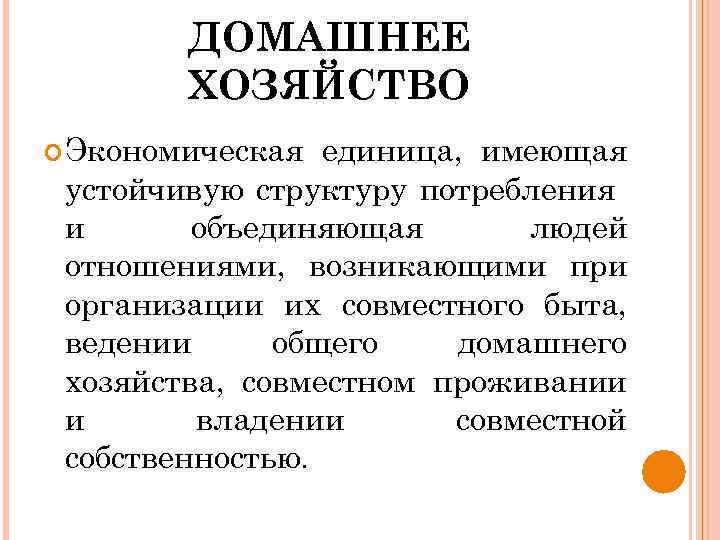 ДОМАШНЕЕ ХОЗЯЙСТВО

Экономическая единица, имеющая устойчивую структуру потребления и объединяющая людей отношениями, возникающими при организации их совместного быта, ведении общего домашнего хозяйства, совместном проживании и владении совместной собственностью.